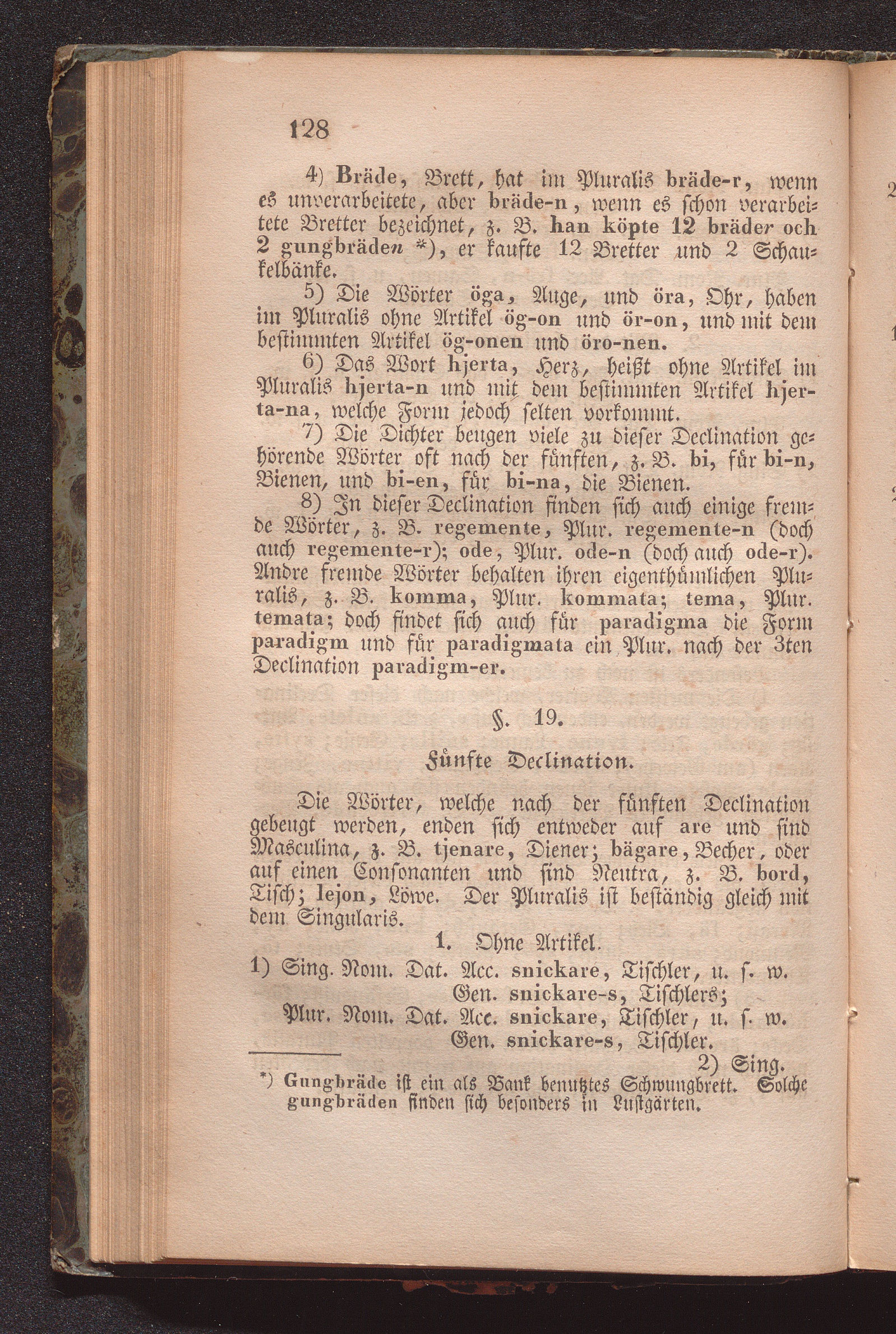 128

4) Bräde, Brett, hat im Pluralis bräde-r, wenn es unverarbeitete, aber bräde-n, wenn es schon verarbeitete Bretter bezeichnet, z. B. han köpte 12 bräder och 2 gungbräden *), er kaufte 12 Bretter und 2 Schaukelbänke.

5) Die Wörter öga, Auge, und öra, Ohr, haben im Pluralis ohne Artikel ög-on und ör-on, und mit dem bestimmten Artikel ög-onen und öro-nen.

6) Das Wort hjerta, Herz, heißt ohne Artikel im Pluralis hjerta-n und mit dem bestimmten Artikel hjerta-na, welche Form jedoch selten vorkommt.

7) Die Dichter beugen viele zu dieser Declination gehörende Wörter oft nach der fünften, z. B. bi, für bi-n, Bienen, und bi-en, für bi-na, die Bienen.

8) In dieser Declination finden sich auch einige fremde Wörter, z. B. regemente, Plur. regemente-n (doch auch regemente-r); ode, Plur. ode-n (doch auch ode-r). Andre fremde Wörter behalten ihren eigenthümlichen Pluralis, z. B. komma, Plur. kommata; tema, Plur. temata; doch findet sich auch für paradigma die Form paradigm und für paradigmata ein Plur. nach der 3ten Declination paradigm-er.

§. 19.

Fünfte Declination.

Die Wörter, welche nach der fünften Declination gebeugt werden, enden sich entweder auf are und sind Masculina, z. B. tjenare, Diener; bägare, Becher, oder auf einen Consonanten und sind Neutra, z. B. bord, Tisch; lejon, Löwe. Der Pluralis ist beständig gleich mit dem Singularis.

1. Ohne Artikel.

1) Sing. Nom. Dat. Acc. snickare, Tischler, u. s. w.
Gen. snickare-s, Tischlers;
Plur. Nom. Dat. Acc. snickare, Tischler, u. s. w.
Gen. snickare-s, Tischler.

2) Sing.

*) Gungbräde ist ein als Bank benutztes Schwungbrett. Solche gungbräden finden sich besonders in Lustgärten.